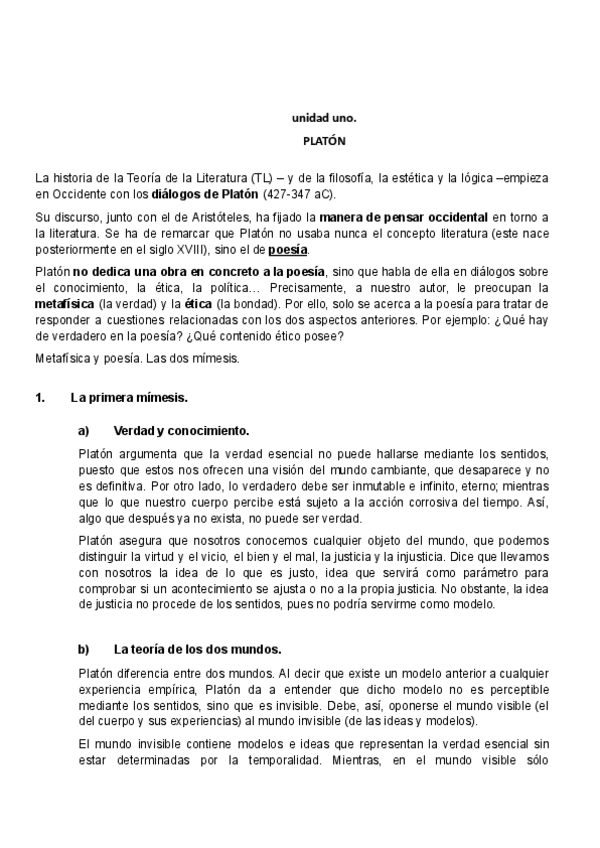 unidad uno.

PLATÓN

La historia de la Teoría de la Literatura (TL) – y de la filosofía, la estética y la lógica –empieza en Occidente con los diálogos de Platón (427-347 aC).

Su discurso, junto con el de Aristóteles, ha fijado la manera de pensar occidental en torno a la literatura. Se ha de remarcar que Platón no usaba nunca el concepto literatura (este nace posteriormente en el siglo XVIII), sino el de poesía.

Platón no dedica una obra en concreto a la poesía, sino que habla de ella en diálogos sobre el conocimiento, la ética, la política… Precisamente, a nuestro autor, le preocupan la metafísica (la verdad) y la ética (la bondad). Por ello, solo se acerca a la poesía para tratar de responder a cuestiones relacionadas con los dos aspectos anteriores. Por ejemplo: ¿Qué hay de verdadero en la poesía? ¿Qué contenido ético posee?

Metafísica y poesía. Las dos mímesis.

1. La primera mímesis.

a) Verdad y conocimiento.

Platón argumenta que la verdad esencial no puede hallarse mediante los sentidos, puesto que estos nos ofrecen una visión del mundo cambiante, que desaparece y no es definitiva. Por otro lado, lo verdadero debe ser inmutable e infinito, eterno; mientras que lo que nuestro cuerpo percibe está sujeto a la acción corrosiva del tiempo. Así, algo que después ya no exista, no puede ser verdad.

Platón asegura que nosotros conocemos cualquier objeto del mundo, que podemos distinguir la virtud y el vicio, el bien y el mal, la justicia y la injusticia. Dice que llevamos con nosotros la idea de lo que es justo, idea que servirá como parámetro para comprobar si un acontecimiento se ajusta o no a la propia justicia. No obstante, la idea de justicia no procede de los sentidos, pues no podría servirme como modelo.

b) La teoría de los dos mundos.

Platón diferencia entre dos mundos. Al decir que existe un modelo anterior a cualquier experiencia empírica, Platón da a entender que dicho modelo no es perceptible mediante los sentidos, sino que es invisible. Debe, así, oponerse el mundo visible (el del cuerpo y sus experiencias) al mundo invisible (de las ideas y modelos).

El mundo invisible contiene modelos e ideas que representan la verdad esencial sin estar determinadas por la temporalidad. Mientras, en el mundo visible sólo